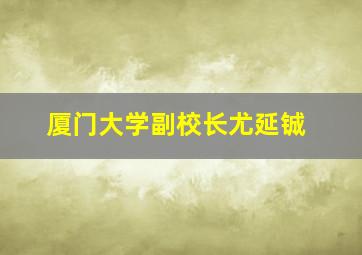 厦门大学副校长尤延铖